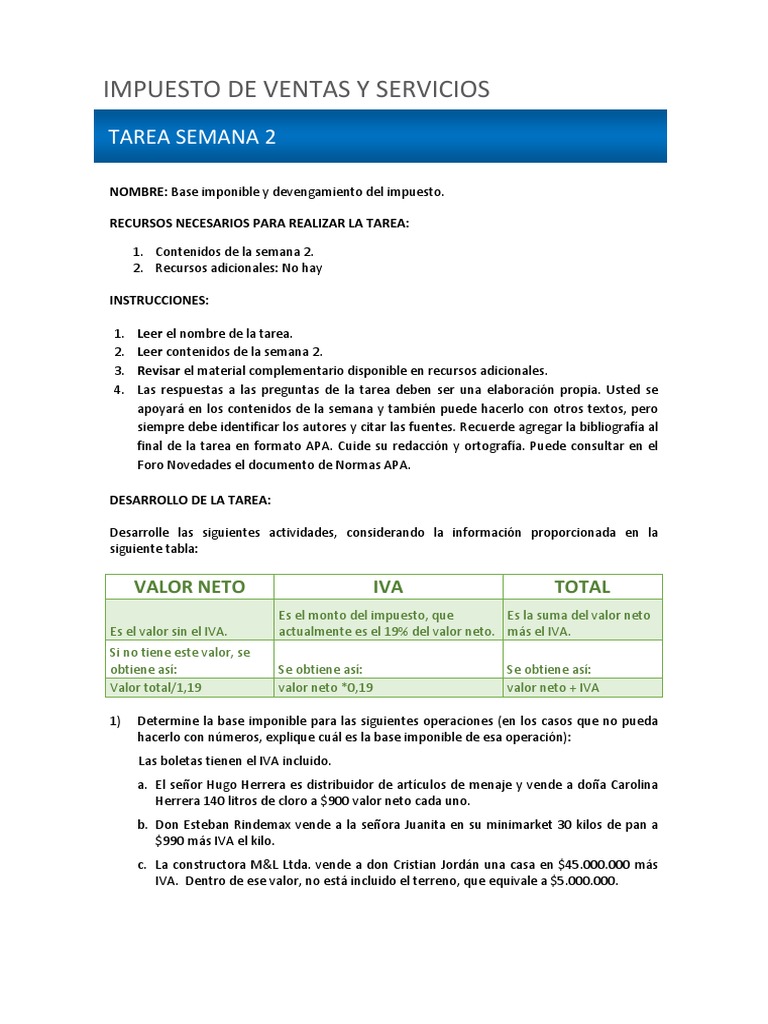 IMPUESTO DE VENTAS Y SERVICIOS

TAREA SEMANA 2

NOMBRE: Base imponible y devengamiento del impuesto.

RECURSOS NECESARIOS PARA REALIZAR LA TAREA:

1. Contenidos de la semana 2.
2. Recursos adicionales: No hay

INSTRUCCIONES:

1. Leer el nombre de la tarea.
2. Leer contenidos de la semana 2.
3. Revisar el material complementario disponible en recursos adicionales.
4. Las respuestas a las preguntas de la tarea deben ser una elaboración propia. Usted se apoyará en los contenidos de la semana y también puede hacerlo con otros textos, pero siempre debe identificar los autores y citar las fuentes. Recuerde agregar la bibliografía al final de la tarea en formato APA. Cuide su redacción y ortografía. Puede consultar en el Foro Novedades el documento de Normas APA.

DESARROLLO DE LA TAREA:

Desarrolle las siguientes actividades, considerando la información proporcionada en la siguiente tabla:

| VALOR NETO | IVA | TOTAL |
|---|---|---|
| Es el valor sin el IVA. | Es el monto del impuesto, que actualmente es el 19% del valor neto. | Es la suma del valor neto más el IVA. |
| Si no tiene este valor, se obtiene así: | Se obtiene así: | Se obtiene así: |
| Valor total/1,19 | valor neto *0,19 | valor neto + IVA |

1) Determine la base imponible para las siguientes operaciones (en los casos que no pueda hacerlo con números, explique cuál es la base imponible de esa operación):

Las boletas tienen el IVA incluido.

a. El señor Hugo Herrera es distribuidor de artículos de menaje y vende a doña Carolina Herrera 140 litros de cloro a $900 valor neto cada uno.

b. Don Esteban Rindemax vende a la señora Juanita en su minimarket 30 kilos de pan a $990 más IVA el kilo.

c. La constructora M&L Ltda. vende a don Cristian Jordán una casa en $45.000.000 más IVA. Dentro de ese valor, no está incluido el terreno, que equivale a $5.000.000.